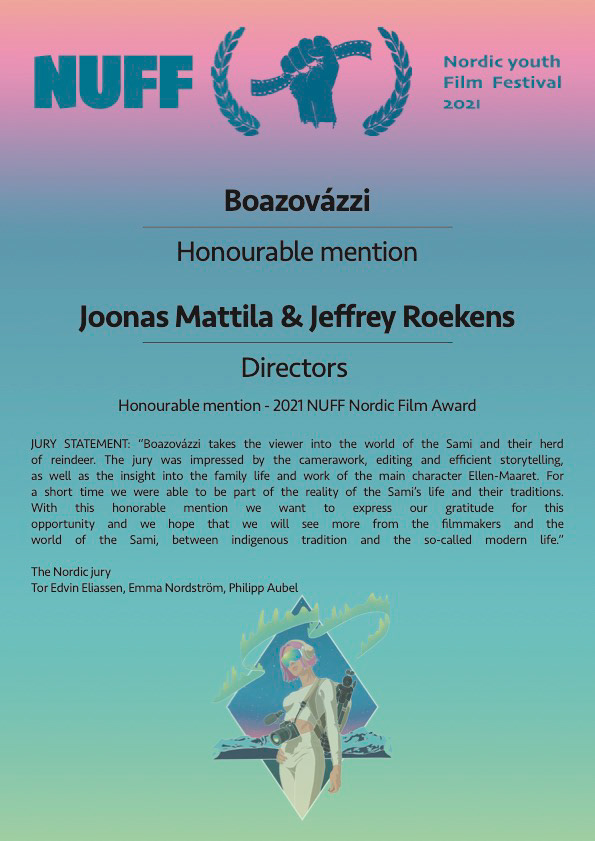 NUFF

Nordic youth Film Festival 2021

Boazovázzi

Honourable mention

Joonas Mattila & Jeffrey Roekens

Directors

Honourable mention - 2021 NUFF Nordic Film Award

JURY STATEMENT: "Boazovázzi takes the viewer into the world of the Sami and their herd of reindeer. The jury was impressed by the camerawork, editing and efficient storytelling, as well as the insight into the family life and work of the main character Ellen-Maaret. For a short time we were able to be part of the reality of the Sami's life and their traditions. With this honorable mention we want to express our gratitude for this opportunity and we hope that we will see more from the filmmakers and the world of the Sami, between indigenous tradition and the so-called modern life."

The Nordic jury
Tor Edvin Eliassen, Emma Nordström, Philipp Aubel